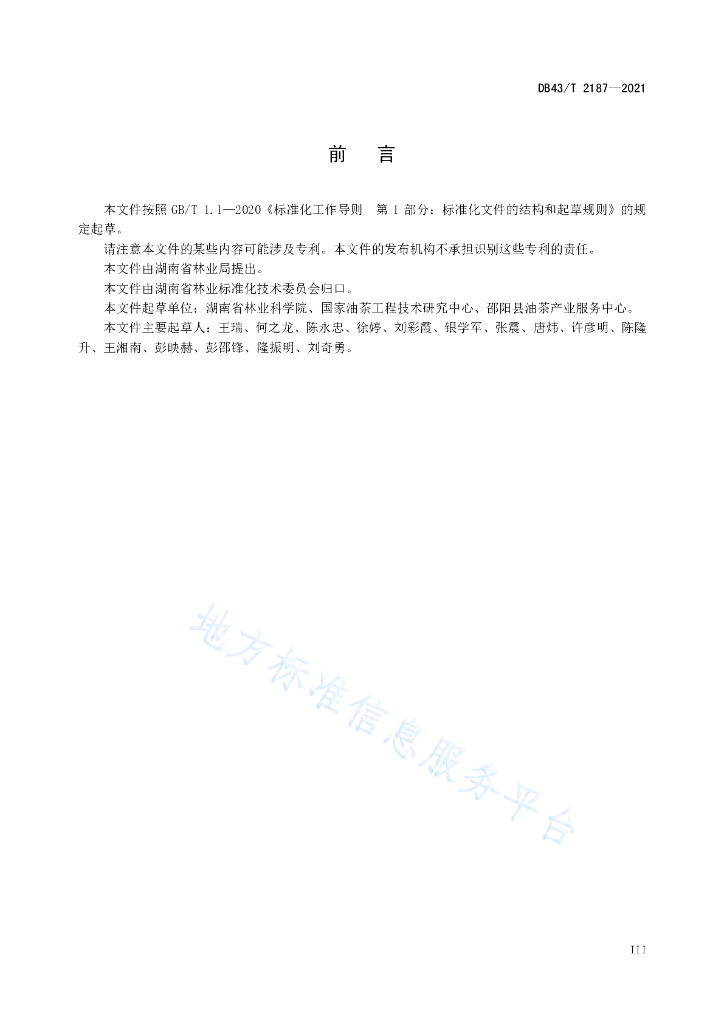 DB43/T 2187—2021

前　言

本文件按照 GB/T 1.1—2020《标准化工作导则　第 1 部分：标准化文件的结构和起草规则》的规定起草。

请注意本文件的某些内容可能涉及专利。本文件的发布机构不承担识别这些专利的责任。

本文件由湖南省林业局提出。

本文件由湖南省林业标准化技术委员会归口。

本文件起草单位：湖南省林业科学院、国家油茶工程技术研究中心、邵阳县油茶产业服务中心。

本文件主要起草人：王瑞、何之龙、陈永忠、徐婷、刘彩霞、银学军、张震、唐炜、许彦明、陈隆升、王湘南、彭映赫、彭邵锋、隆振明、刘奇勇。

地方标准信息服务平台

III